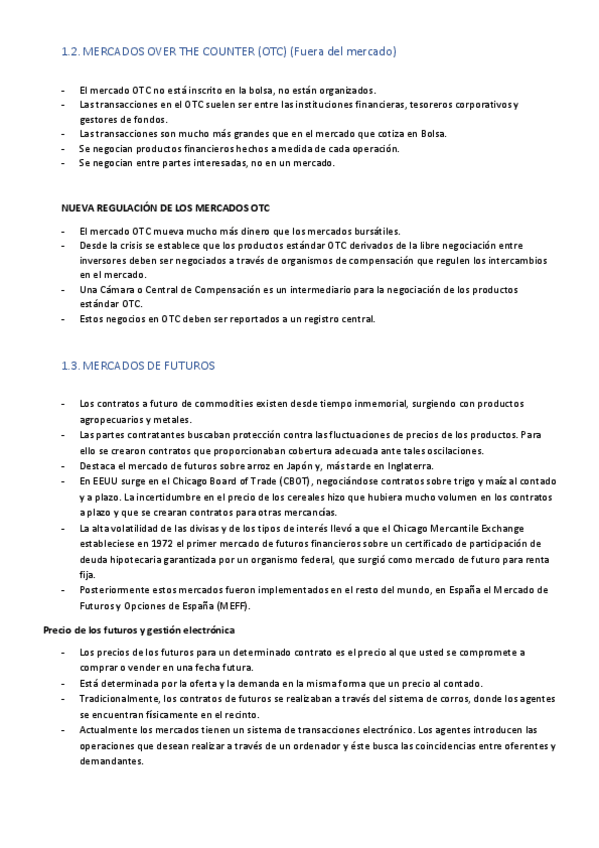 1.2. MERCADOS OVER THE COUNTER (OTC) (Fuera del mercado)

- El mercado OTC no está inscrito en la bolsa, no están organizados.
- Las transacciones en el OTC suelen ser entre las instituciones financieras, tesoreros corporativos y gestores de fondos.
- Las transacciones son mucho más grandes que en el mercado que cotiza en Bolsa.
- Se negocian productos financieros hechos a medida de cada operación.
- Se negocian entre partes interesadas, no en un mercado.

NUEVA REGULACIÓN DE LOS MERCADOS OTC

- El mercado OTC mueva mucho más dinero que los mercados bursátiles.
- Desde la crisis se establece que los productos estándar OTC derivados de la libre negociación entre inversores deben ser negociados a través de organismos de compensación que regulen los intercambios en el mercado.
- Una Cámara o Central de Compensación es un intermediario para la negociación de los productos estándar OTC.
- Estos negocios en OTC deben ser reportados a un registro central.

1.3. MERCADOS DE FUTUROS

- Los contratos a futuro de commodities existen desde tiempo inmemorial, surgiendo con productos agropecuarios y metales.
- Las partes contratantes buscaban protección contra las fluctuaciones de precios de los productos. Para ello se crearon contratos que proporcionaban cobertura adecuada ante tales oscilaciones.
- Destaca el mercado de futuros sobre arroz en Japón y, más tarde en Inglaterra.
- En EEUU surge en el Chicago Board of Trade (CBOT), negociándose contratos sobre trigo y maíz al contado y a plazo. La incertidumbre en el precio de los cereales hizo que hubiera mucho volumen en los contratos a plazo y que se crearan contratos para otras mercancías.
- La alta volatilidad de las divisas y de los tipos de interés llevó a que el Chicago Mercantile Exchange estableciese en 1972 el primer mercado de futuros financieros sobre un certificado de participación de deuda hipotecaria garantizada por un organismo federal, que surgió como mercado de futuro para renta fija.
- Posteriormente estos mercados fueron implementados en el resto del mundo, en España el Mercado de Futuros y Opciones de España (MEFF).

Precio de los futuros y gestión electrónica

- Los precios de los futuros para un determinado contrato es el precio al que usted se compromete a comprar o vender en una fecha futura.
- Está determinada por la oferta y la demanda en la misma forma que un precio al contado.
- Tradicionalmente, los contratos de futuros se realizaban a través del sistema de corros, donde los agentes se encuentran físicamente en el recinto.
- Actualmente los mercados tienen un sistema de transacciones electrónico. Los agentes introducen las operaciones que desean realizar a través de un ordenador y éste busca las coincidencias entre oferentes y demandantes.